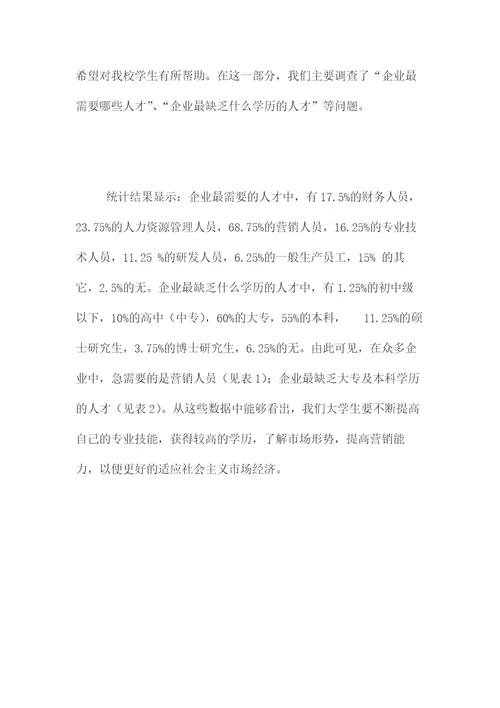 希望对我校学生有所帮助。在这一部分，我们主要调查了“企业最需要哪些人才”、“企业最缺乏什么学历的人才”等问题。

统计结果显示：企业最需要的人才中，有 17.5%的财务人员，23.75%的人力资源管理人员，68.75%的营销人员，16.25%的专业技术人员，11.25 %的研发人员，6.25%的一般生产员工，15% 的其它，2.5%的无。企业最缺乏什么学历的人才中，有 1.25%的初中级以下，10%的高中（中专），60%的大专，55%的本科， 11.25%的硕士研究生，3.75%的博士研究生，6.25%的无。由此可见，在众多企业中，急需要的是营销人员（见表 1）；企业最缺乏大专及本科学历的人才（见表 2）。从这些数据中能够看出，我们大学生要不断提高自己的专业技能，获得较高的学历，了解市场形势，提高营销能力，以便更好的适应社会主义市场经济。